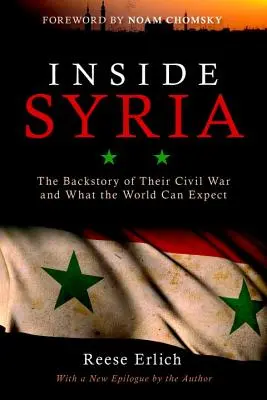 FOREWORD BY NOAM CHOMSKY

INSIDE
SYRIA

The Backstory of Their Civil War and What the World Can Expect

Reese Erlich

With a New Epilogue by the Author